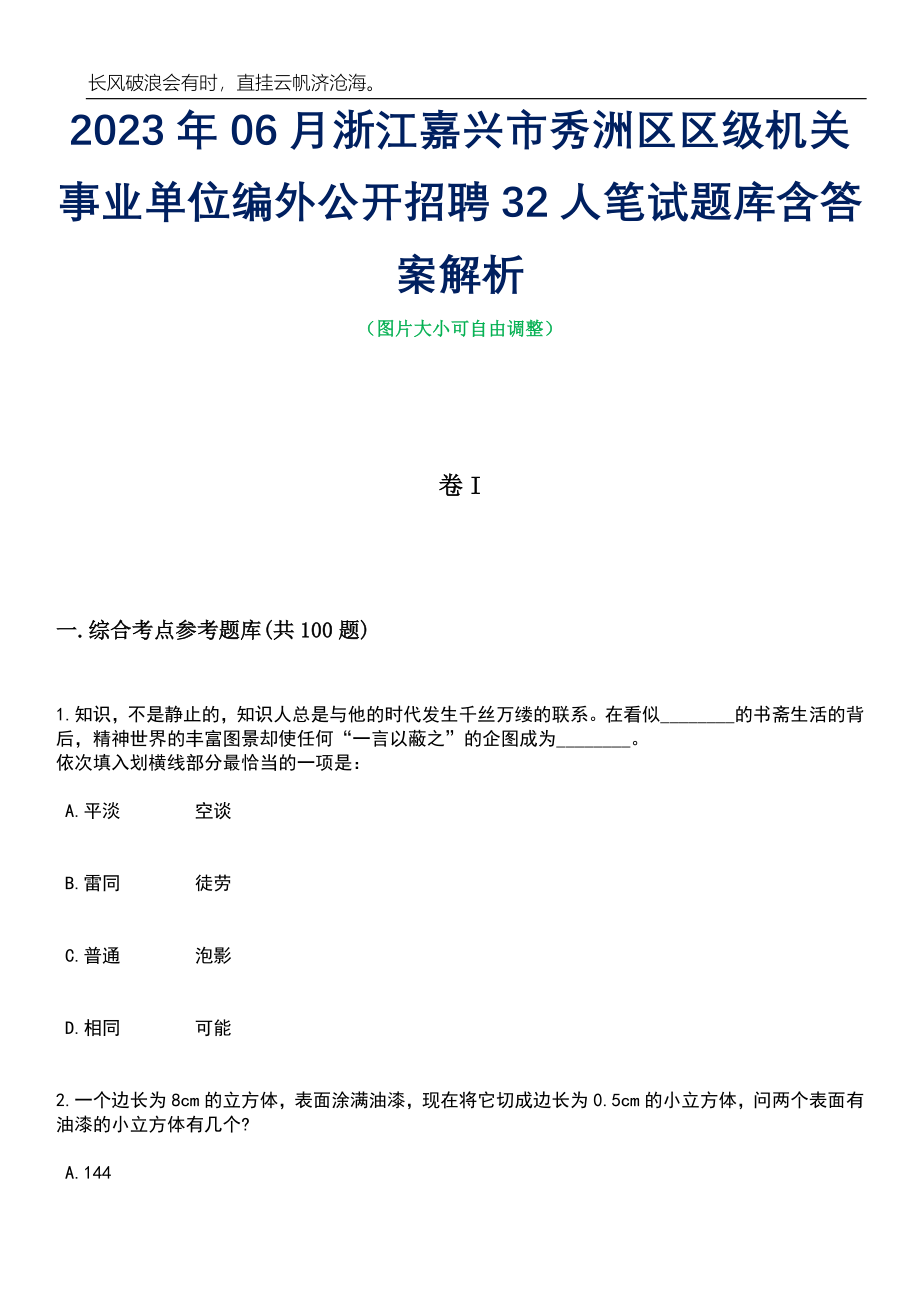 长风破浪会有时，直挂云帆济沧海。

2023 年 06 月浙江嘉兴市秀洲区区级机关事业单位编外公开招聘 32 人笔试题库含答案解析

（图片大小可自由调整）

卷 I

一.综合考点参考题库(共 100 题)

1.知识，不是静止的，知识人总是与他的时代发生千丝万缕的联系。在看似________的书斋生活的背后，精神世界的丰富图景却使任何“一言以蔽之”的企图成为________。
依次填入划横线部分最恰当的一项是：

A.平淡　　空谈

B.雷同　　徒劳

C.普通　　泡影

D.相同　　可能

2.一个边长为 8cm 的立方体，表面涂满油漆，现在将它切成边长为 0.5cm 的小立方体，问两个表面有油漆的小立方体有几个?

A.144